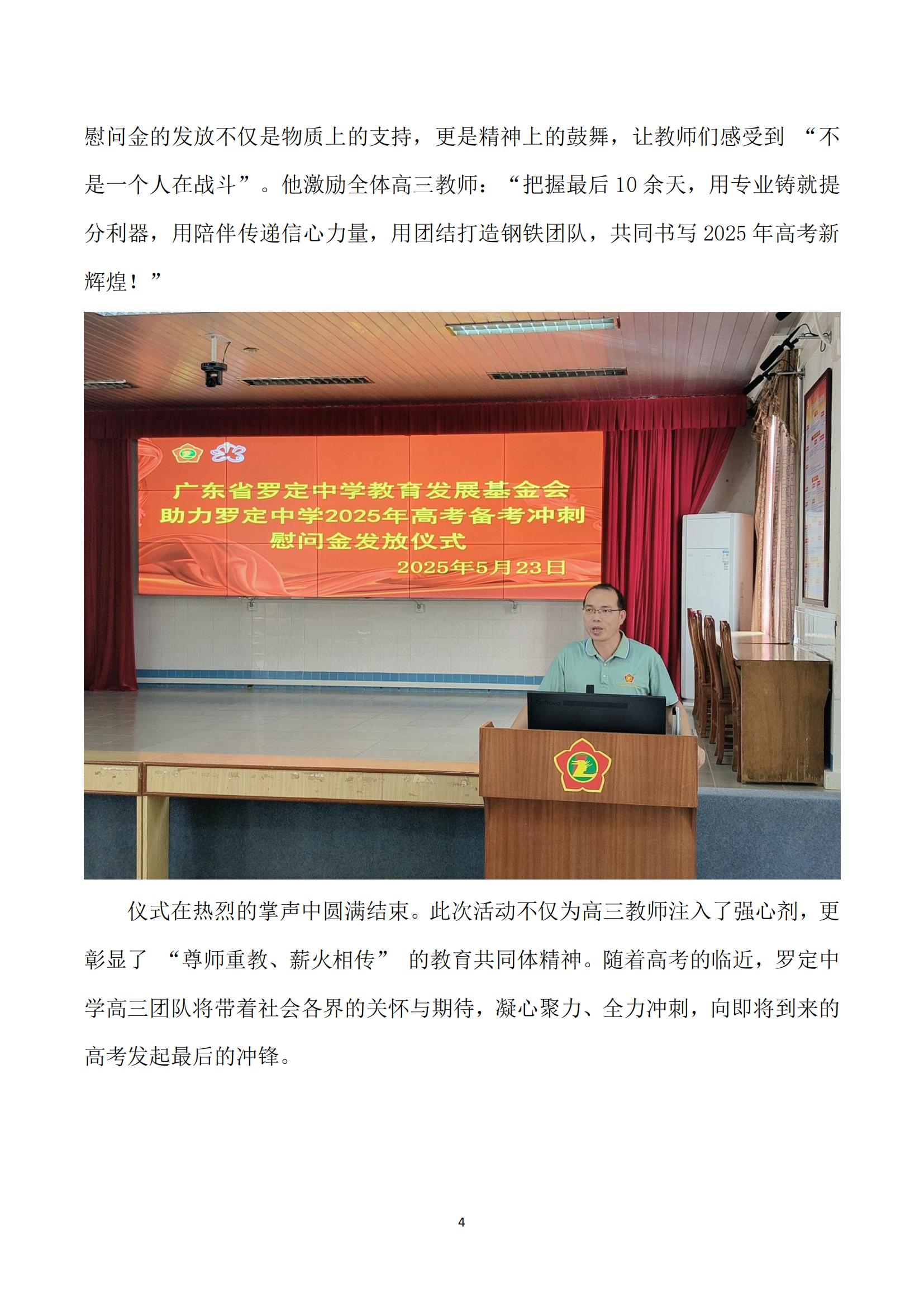 慰问金的发放不仅是物质上的支持，更是精神上的鼓舞，让教师们感受到 “不是一个人在战斗”。他激励全体高三教师：“把握最后 10 余天，用专业铸就提分利器，用陪伴传递信心力量，用团结打造钢铁团队，共同书写 2025 年高考新辉煌！”

广东省罗定中学教育发展基金会
助力罗定中学2025年高考备考冲刺
慰问金发放仪式
2025年5月23日

仪式在热烈的掌声中圆满结束。此次活动不仅为高三教师注入了强心剂，更彰显了 “尊师重教、薪火相传” 的教育共同体精神。随着高考的临近，罗定中学高三团队将带着社会各界的关怀与期待，凝心聚力、全力冲刺，向即将到来的高考发起最后的冲锋。

4